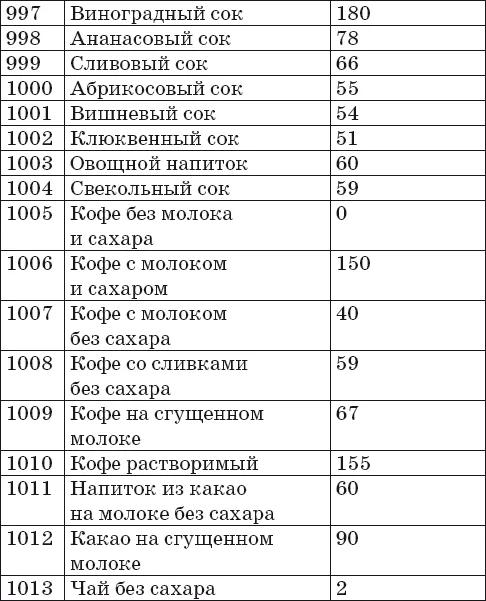 | 997 | Виноградный сок | 180 |
|---|---|---|
| 998 | Ананасовый сок | 78 |
| 999 | Сливовый сок | 66 |
| 1000 | Абрикосовый сок | 55 |
| 1001 | Вишневый сок | 54 |
| 1002 | Клюквенный сок | 51 |
| 1003 | Овощной напиток | 60 |
| 1004 | Свекольный сок | 59 |
| 1005 | Кофе без молока и сахара | 0 |
| 1006 | Кофе с молоком и сахаром | 150 |
| 1007 | Кофе с молоком без сахара | 40 |
| 1008 | Кофе со сливками без сахара | 59 |
| 1009 | Кофе на сгущенном молоке | 67 |
| 1010 | Кофе растворимый | 155 |
| 1011 | Напиток из какао на молоке без сахара | 60 |
| 1012 | Какао на сгущенном молоке | 90 |
| 1013 | Чай без сахара | 2 |